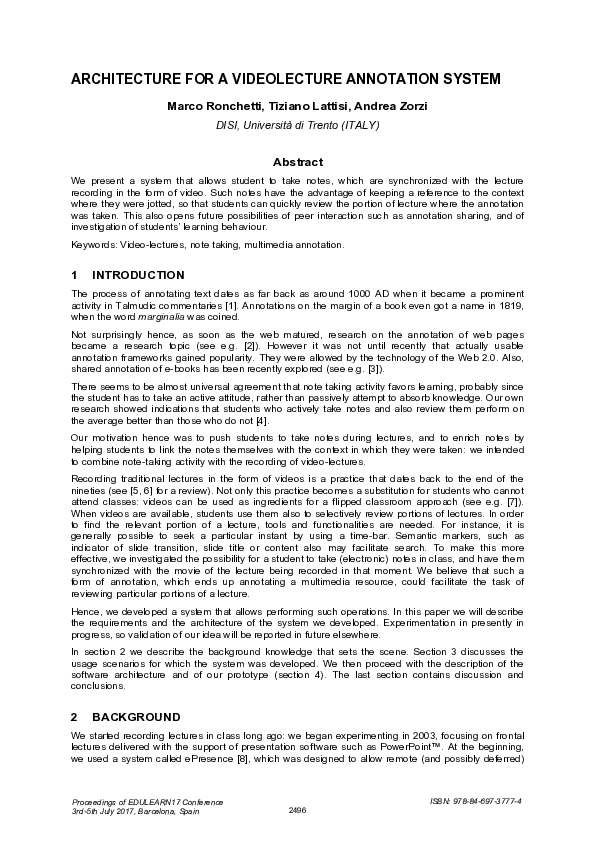 ARCHITECTURE FOR A VIDEOLECTURE ANNOTATION SYSTEM

Marco Ronchetti, Tiziano Lattisi, Andrea Zorzi

DISI, Università di Trento (ITALY)

Abstract

We present a system that allows student to take notes, which are synchronized with the lecture recording in the form of video. Such notes have the advantage of keeping a reference to the context where they were jotted, so that students can quickly review the portion of lecture where the annotation was taken. This also opens future possibilities of peer interaction such as annotation sharing, and of investigation of students' learning behaviour.

Keywords: Video-lectures, note taking, multimedia annotation.

1 INTRODUCTION

The process of annotating text dates as far back as around 1000 AD when it became a prominent activity in Talmudic commentaries [1]. Annotations on the margin of a book even got a name in 1819, when the word marginalia was coined.

Not surprisingly hence, as soon as the web matured, research on the annotation of web pages became a research topic (see e.g. [2]). However it was not until recently that actually usable annotation frameworks gained popularity. They were allowed by the technology of the Web 2.0. Also, shared annotation of e-books has been recently explored (see e.g. [3]).

There seems to be almost universal agreement that note taking activity favors learning, probably since the student has to take an active attitude, rather than passively attempt to absorb knowledge. Our own research showed indications that students who actively take notes and also review them perform on the average better than those who do not [4].

Our motivation hence was to push students to take notes during lectures, and to enrich notes by helping students to link the notes themselves with the context in which they were taken: we intended to combine note-taking activity with the recording of video-lectures.

Recording traditional lectures in the form of videos is a practice that dates back to the end of the nineties (see [5, 6] for a review). Not only this practice becomes a substitution for students who cannot attend classes: videos can be used as ingredients for a flipped classroom approach (see e.g. [7]). When videos are available, students use them also to selectively review portions of lectures. In order to find the relevant portion of a lecture, tools and functionalities are needed. For instance, it is generally possible to seek a particular instant by using a time-bar. Semantic markers, such as indicator of slide transition, slide title or content also may facilitate search. To make this more effective, we investigated the possibility for a student to take (electronic) notes in class, and have them synchronized with the movie of the lecture being recorded in that moment. We believe that such a form of annotation, which ends up annotating a multimedia resource, could facilitate the task of reviewing particular portions of a lecture.

Hence, we developed a system that allows performing such operations. In this paper we will describe the requirements and the architecture of the system we developed. Experimentation in presently in progress, so validation of our idea will be reported in future elsewhere.

In section 2 we describe the background knowledge that sets the scene. Section 3 discusses the usage scenarios for which the system was developed. We then proceed with the description of the software architecture and of our prototype (section 4). The last section contains discussion and conclusions.

2 BACKGROUND

We started recording lectures in class long ago: we began experimenting in 2003, focusing on frontal lectures delivered with the support of presentation software such as PowerPoint™. At the beginning, we used a system called ePresence [8], which was designed to allow remote (and possibly deferred)

Proceedings of EDULEARN17 Conference
3rd-5th July 2017, Barcelona, Spain

2496

ISBN: 978-84-697-3777-4